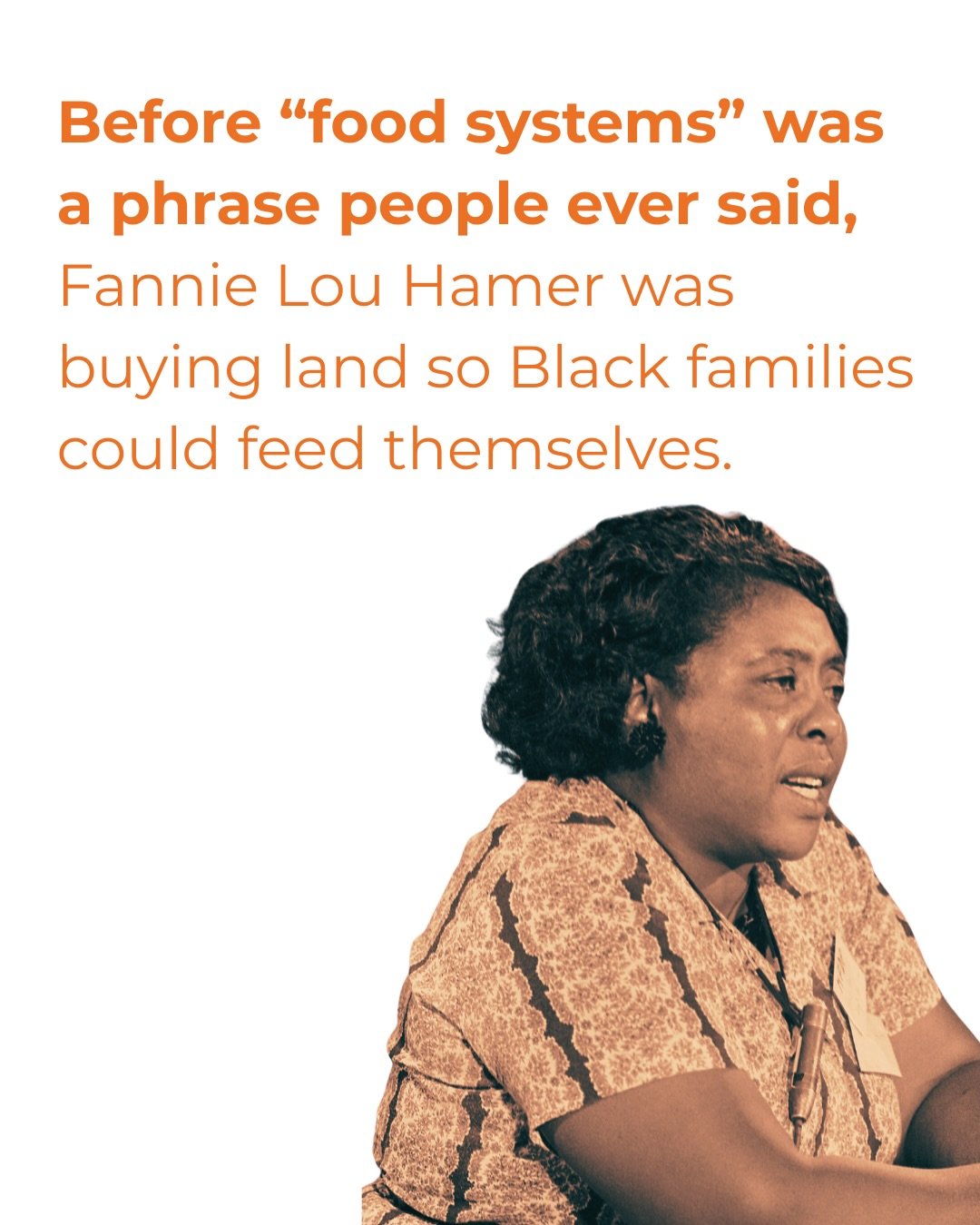 Before “food systems” was a phrase people ever said, Fannie Lou Hamer was buying land so Black families could feed themselves.